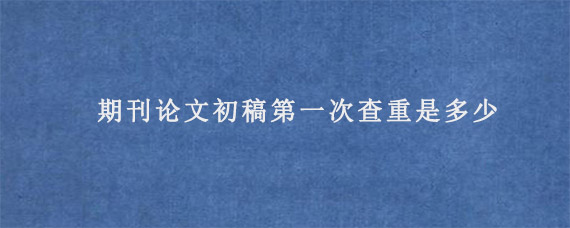 期刊论文初稿第一次查重是多少